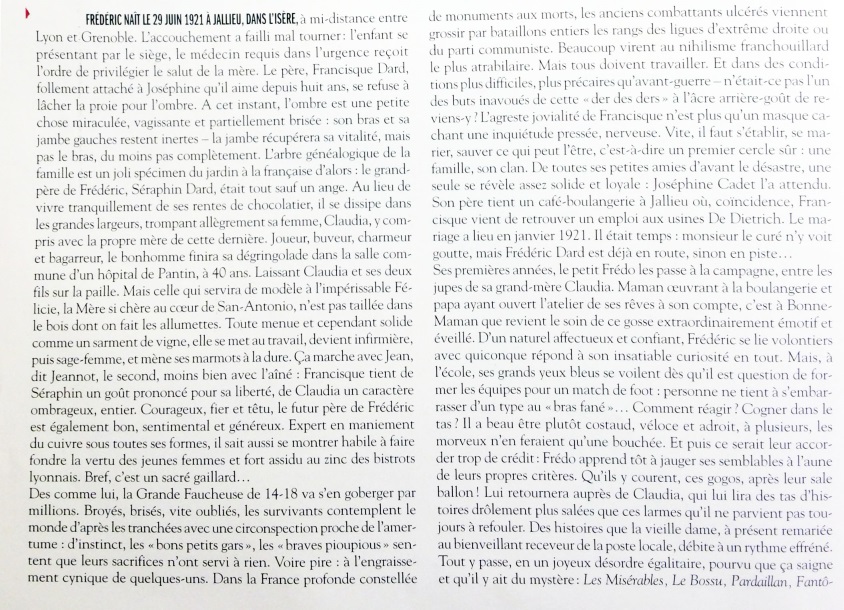 FRÉDÉRIC NAÎT LE 29 JUIN 1921 À JALLIEU, DANS L'ISÈRE, à mi-distance entre Lyon et Grenoble. L'accouchement a failli mal tourner : l'enfant se présentant par le siège, le médecin requis dans l'urgence reçoit l'ordre de privilégier le salut de la mère. Le père, Francisque Dard, follement attaché à Joséphine qu'il aime depuis huit ans, se refuse à lâcher la proie pour l'ombre. A cet instant, l'ombre est une petite chose miraculée, vagissante et partiellement brisée : son bras et sa jambe gauches restent inertes – la jambe récupérera sa vitalité, mais pas le bras, du moins pas complètement. L'arbre généalogique de la famille est un joli spécimen du jardin à la française d'alors : le grand-père de Frédéric, Séraphin Dard, était tout sauf un ange. Au lieu de vivre tranquillement de ses rentes de chocolatier, il se dissipe dans les grandes largeurs, trompant allègrement sa femme, Claudia, y compris avec la propre mère de cette dernière. Joueur, buveur, charmeur et bagarreur, le bonhomme finira sa dégringolade dans la salle commune d'un hôpital de Pantin, à 40 ans. Laissant Claudia et ses deux fils sur la paille. Mais celle qui servira de modèle à l'impérissable Félicie, la Mère si chère au cœur de San-Antonio, n'est pas taillée dans le bois dont on fait les allumettes. Toute menue et cependant solide comme un sarment de vigne, elle se met au travail, devient infirmière, puis sage-femme, et mène ses marmots à la dure. Ça marche avec Jean, dit Jeannot, le second, moins bien avec l'aîné : Francisque tient de Séraphin un goût prononcé pour sa liberté, de Claudia un caractère ombrageux, entier. Courageux, fier et têtu, le futur père de Frédéric est également bon, sentimental et généreux. Expert en maniement du cuivre sous toutes ses formes, il sait aussi se montrer habile à faire fondre la vertu des jeunes femmes et fort assidu au zinc des bistrots lyonnais. Bref, c'est un sacré gaillard…
Des comme lui, la Grande Faucheuse de 14-18 va s'en goberger par millions. Broyés, brisés, vite oubliés, les survivants contemplent le monde d'après les tranchées avec une circonspection proche de l'amertume : d'instinct, les « bons petits gars », les « braves pioupious » sentent que leurs sacrifices n'ont servi à rien. Voire pire : à l'engraissement cynique de quelques-uns. Dans la France profonde constellée de monuments aux morts, les anciens combattants ulcérés viennent grossir par bataillons entiers les rangs des ligues d'extrême droite ou du parti communiste. Beaucoup virent au nihilisme franchouillard le plus atrabilaire. Mais tous doivent travailler. Et dans des conditions plus difficiles, plus précaires qu'avant-guerre – n'était-ce pas l'un des buts inavoués de cette « der des ders » à l'âcre arrière-goût de reviens-y ? L'agreste jovialité de Francisque n'est plus qu'un masque cachant une inquiétude pressée, nerveuse. Vite, il faut s'établir, se marier, sauver ce qui peut l'être, c'est-à-dire un premier cercle sûr : une famille, son clan. De toutes ses petites amies d'avant le désastre, une seule se révèle assez solide et loyale : Joséphine Cadet l'a attendu. Son père tient un café-boulangerie à Jallieu où, coïncidence, Francisque vient de retrouver un emploi aux usines De Dietrich. Le mariage a lieu en janvier 1921. Il était temps : monsieur le curé n'y voit goutte, mais Frédéric Dard est déjà en route, sinon en piste…
Ses premières années, le petit Frédo les passe à la campagne, entre les jupes de sa grand-mère Claudia. Maman œuvrant à la boulangerie et papa ayant ouvert l'atelier de ses rêves à son compte, c'est à Bonne-Maman que revient le soin de ce gosse extraordinairement émotif et éveillé. D'un naturel affectueux et confiant, Frédéric se lie volontiers avec quiconque répond à son insatiable curiosité en tout. Mais, à l'école, ses grands yeux bleus se voilent dès qu'il est question de former les équipes pour un match de foot : personne ne tient à s'embarrasser d'un type au « bras fané »… Comment réagir ? Cogner dans le tas ? Il a beau être plutôt costaud, véloce et adroit, à plusieurs, les morveux n'en feraient qu'une bouchée. Et puis ce serait leur accorder trop de crédit : Frédo apprend tôt à jauger ses semblables à l'aune de leurs propres critères. Qu'ils y courent, ces gogos, après leur sale ballon ! Lui retournera auprès de Claudia, qui lui lira des tas d'histoires drôlement plus salées que ces larmes qu'il ne parvient pas toujours à refouler. Des histoires que la vieille dame, à présent remariée au bienveillant receveur de la poste locale, débite à un rythme effréné. Tout y passe, en un joyeux désordre égalitaire, pourvu que ça saigne et qu'il y ait du mystère : Les Misérables, Le Bossu, Pardaillan, Fantô-